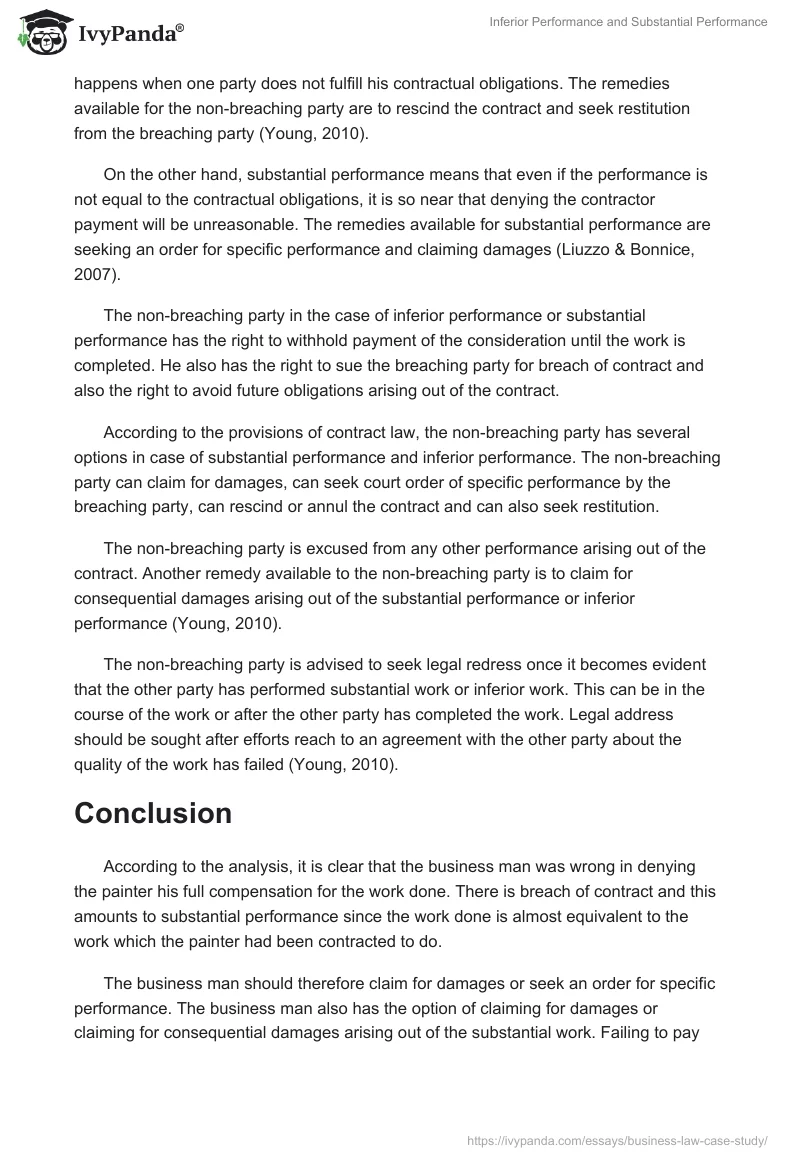 IvyPanda®

Inferior Performance and Substantial Performance

happens when one party does not fulfill his contractual obligations. The remedies available for the non-breaching party are to rescind the contract and seek restitution from the breaching party (Young, 2010).

On the other hand, substantial performance means that even if the performance is not equal to the contractual obligations, it is so near that denying the contractor payment will be unreasonable. The remedies available for substantial performance are seeking an order for specific performance and claiming damages (Liuzzo & Bonnice, 2007).

The non-breaching party in the case of inferior performance or substantial performance has the right to withhold payment of the consideration until the work is completed. He also has the right to sue the breaching party for breach of contract and also the right to avoid future obligations arising out of the contract.

According to the provisions of contract law, the non-breaching party has several options in case of substantial performance and inferior performance. The non-breaching party can claim for damages, can seek court order of specific performance by the breaching party, can rescind or annul the contract and can also seek restitution.

The non-breaching party is excused from any other performance arising out of the contract. Another remedy available to the non-breaching party is to claim for consequential damages arising out of the substantial performance or inferior performance (Young, 2010).

The non-breaching party is advised to seek legal redress once it becomes evident that the other party has performed substantial work or inferior work. This can be in the course of the work or after the other party has completed the work. Legal address should be sought after efforts reach to an agreement with the other party about the quality of the work has failed (Young, 2010).

Conclusion

According to the analysis, it is clear that the business man was wrong in denying the painter his full compensation for the work done. There is breach of contract and this amounts to substantial performance since the work done is almost equivalent to the work which the painter had been contracted to do.

The business man should therefore claim for damages or seek an order for specific performance. The business man also has the option of claiming for damages or claiming for consequential damages arising out of the substantial work. Failing to pay

https://ivypanda.com/essays/business-law-case-study/